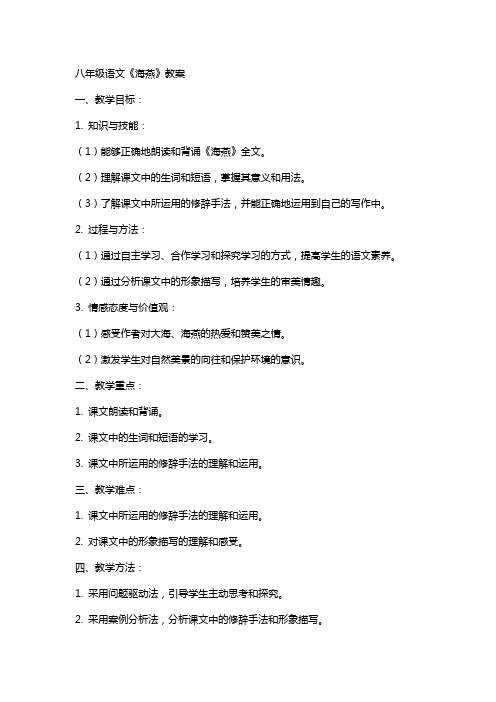 八年级语文《海燕》教案

一、教学目标：

1. 知识与技能：

（1）能够正确地朗读和背诵《海燕》全文。

（2）理解课文中的生词和短语，掌握其意义和用法。

（3）了解课文中所运用的修辞手法，并能正确地运用到自己的写作中。

2. 过程与方法：

（1）通过自主学习、合作学习和探究学习的方式，提高学生的语文素养。

（2）通过分析课文中的形象描写，培养学生的审美情趣。

3. 情感态度与价值观：

（1）感受作者对大海、海燕的热爱和赞美之情。

（2）激发学生对自然美景的向往和保护环境的意识。

二、教学重点：

1. 课文朗读和背诵。

2. 课文中的生词和短语的学习。

3. 课文中所运用的修辞手法的理解和运用。

三、教学难点：

1. 课文中所运用的修辞手法的理解和运用。

2. 对课文中的形象描写的理解和感受。

四、教学方法：

1. 采用问题驱动法，引导学生主动思考和探究。

2. 采用案例分析法，分析课文中的修辞手法和形象描写。